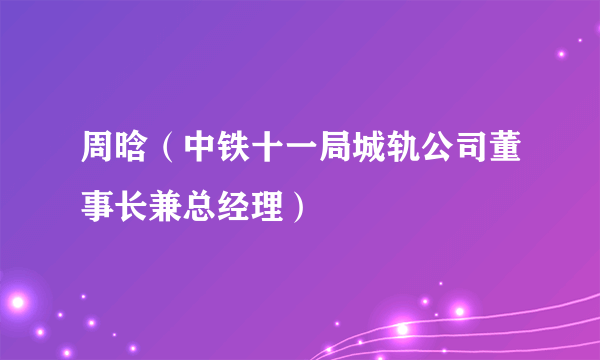 周晗（中铁十一局城轨公司董事长兼总经理）